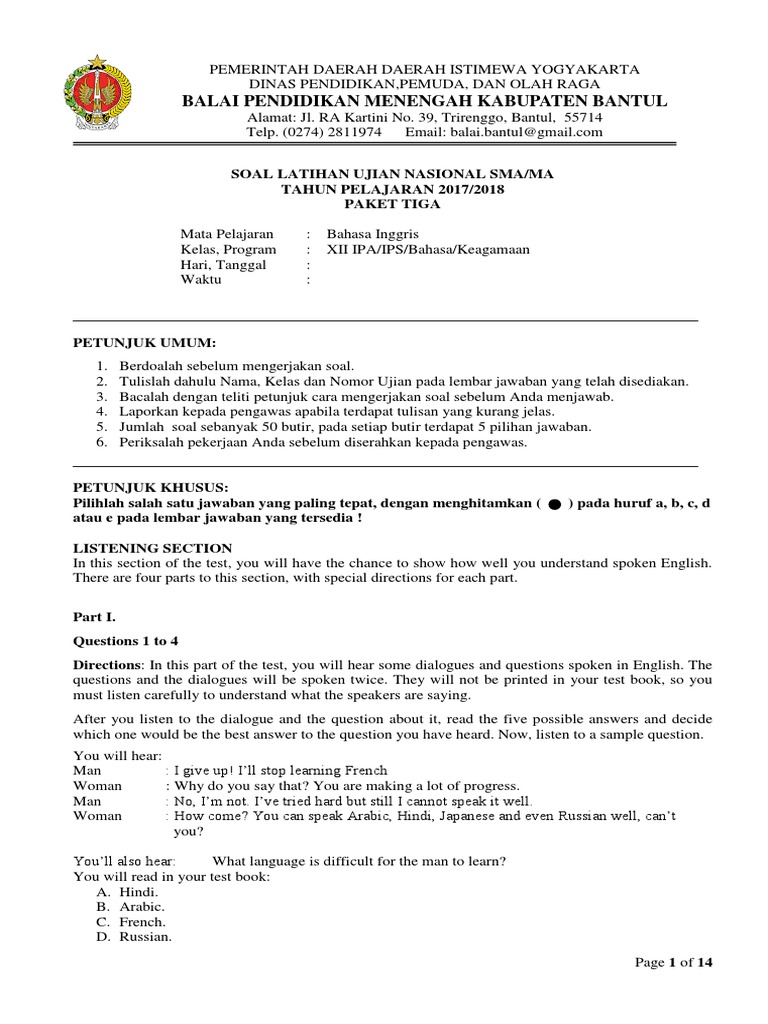 PEMERINTAH DAERAH DAERAH ISTIMEWA YOGYAKARTA
DINAS PENDIDIKAN,PEMUDA, DAN OLAH RAGA
BALAI PENDIDIKAN MENENGAH KABUPATEN BANTUL
Alamat: Jl. RA Kartini No. 39, Trirenggo, Bantul, 55714
Telp. (0274) 2811974 Email: balai.bantul@gmail.com

SOAL LATIHAN UJIAN NASIONAL SMA/MA
TAHUN PELAJARAN 2017/2018
PAKET TIGA

Mata Pelajaran : Bahasa Inggris
Kelas, Program : XII IPA/IPS/Bahasa/Keagamaan
Hari, Tanggal :
Waktu :

PETUNJUK UMUM:

1. Berdoalah sebelum mengerjakan soal.
2. Tulislah dahulu Nama, Kelas dan Nomor Ujian pada lembar jawaban yang telah disediakan.
3. Bacalah dengan teliti petunjuk cara mengerjakan soal sebelum Anda menjawab.
4. Laporkan kepada pengawas apabila terdapat tulisan yang kurang jelas.
5. Jumlah soal sebanyak 50 butir, pada setiap butir terdapat 5 pilihan jawaban.
6. Periksalah pekerjaan Anda sebelum diserahkan kepada pengawas.

PETUNJUK KHUSUS:
Pilihlah salah satu jawaban yang paling tepat, dengan menghitamkan ( ● ) pada huruf a, b, c, d atau e pada lembar jawaban yang tersedia !

LISTENING SECTION
In this section of the test, you will have the chance to show how well you understand spoken English. There are four parts to this section, with special directions for each part.

Part I.

Questions 1 to 4

Directions: In this part of the test, you will hear some dialogues and questions spoken in English. The questions and the dialogues will be spoken twice. They will not be printed in your test book, so you must listen carefully to understand what the speakers are saying.

After you listen to the dialogue and the question about it, read the five possible answers and decide which one would be the best answer to the question you have heard. Now, listen to a sample question.

You will hear:
Man : I give up! I'll stop learning French
Woman : Why do you say that? You are making a lot of progress.
Man : No, I'm not. I've tried hard but still I cannot speak it well.
Woman : How come? You can speak Arabic, Hindi, Japanese and even Russian well, can't you?

You'll also hear: What language is difficult for the man to learn?
You will read in your test book:
A. Hindi.
B. Arabic.
C. French.
D. Russian.

Page 1 of 14